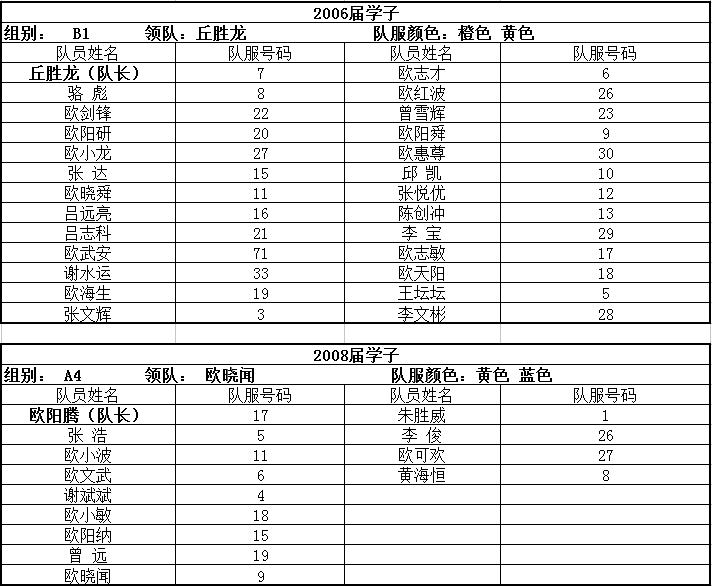 2006届学子

组别： B1 领队：丘胜龙 队服颜色：橙色 黄色

| 队员姓名 | 队服号码 | 队员姓名 | 队服号码 |
|---|---|---|---|
| 丘胜龙（队长） | 7 | 欧志才 | 6 |
| 骆 彪 | 8 | 欧红波 | 26 |
| 欧剑锋 | 22 | 曾雪辉 | 23 |
| 欧阳研 | 20 | 欧阳舜 | 9 |
| 欧小龙 | 27 | 欧惠尊 | 30 |
| 张 达 | 15 | 邱 凯 | 10 |
| 欧晓舜 | 11 | 张悦优 | 12 |
| 吕远亮 | 16 | 陈创冲 | 13 |
| 吕志科 | 21 | 李 宝 | 29 |
| 欧武安 | 71 | 欧志敏 | 17 |
| 谢水运 | 33 | 欧天阳 | 18 |
| 欧海生 | 19 | 王坛坛 | 5 |
| 张文辉 | 3 | 李文彬 | 28 |

2008届学子

组别： A4 领队： 欧晓闻 队服颜色：黄色 蓝色

| 队员姓名 | 队服号码 | 队员姓名 | 队服号码 |
|---|---|---|---|
| 欧阳腾（队长） | 17 | 朱胜威 | 1 |
| 张 浩 | 5 | 李 俊 | 26 |
| 欧小波 | 11 | 欧可欢 | 27 |
| 欧文武 | 6 | 黄海恒 | 8 |
| 谢斌斌 | 4 | | |
| 欧小敏 | 18 | | |
| 欧阳纳 | 15 | | |
| 曾 远 | 19 | | |
| 欧晓闻 | 9 | | |